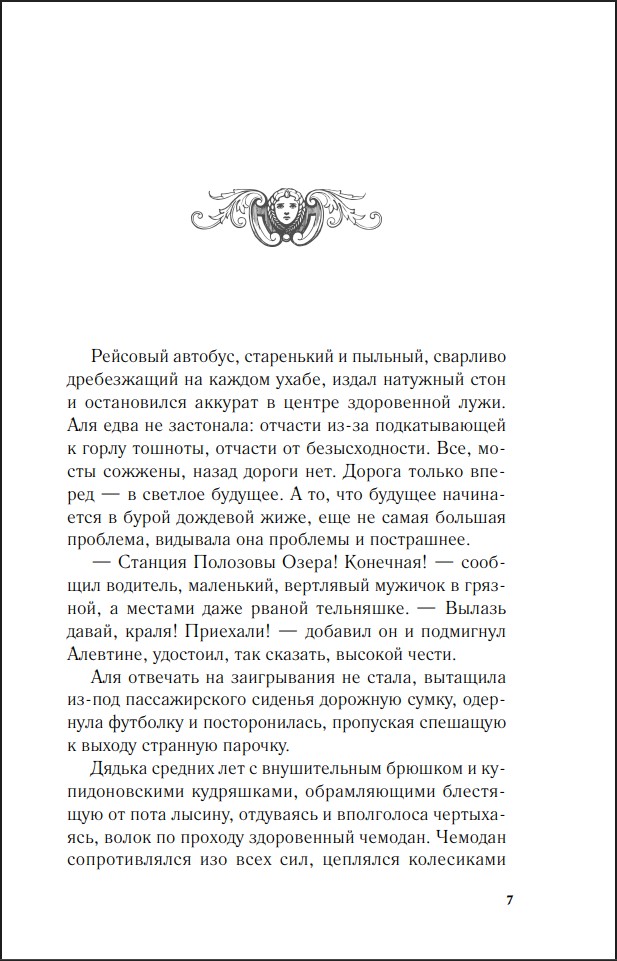 Рейсовый автобус, старенький и пыльный, сварливо дребезжащий на каждом ухабе, издал натужный стон и остановился аккурат в центре здоровенной лужи. Аля едва не застонала: отчасти из-за подкатывающей к горлу тошноты, отчасти от безысходности. Все, мосты сожжены, назад дороги нет. Дорога только вперед — в светлое будущее. А то, что будущее начинается в бурой дождевой жиже, еще не самая большая проблема, видывала она проблемы и пострашнее.

— Станция Полозовы Озера! Конечная! — сообщил водитель, маленький, вертлявый мужичок в грязной, а местами даже рваной тельняшке. — Вылазь давай, краля! Приехали! — добавил он и подмигнул Алевтине, удостоил, так сказать, высокой чести.

Аля отвечать на заигрывания не стала, вытащила из-под пассажирского сиденья дорожную сумку, одернула футболку и посторонилась, пропуская спешащую к выходу странную парочку.

Дядька средних лет с внушительным брюшком и купидоновскими кудряшками, обрамляющими блестящую от пота лысину, отдуваясь и вполголоса чертыхаясь, волок по проходу здоровенный чемодан. Чемодан сопротивлялся изо всех сил, цеплялся колесиками

7